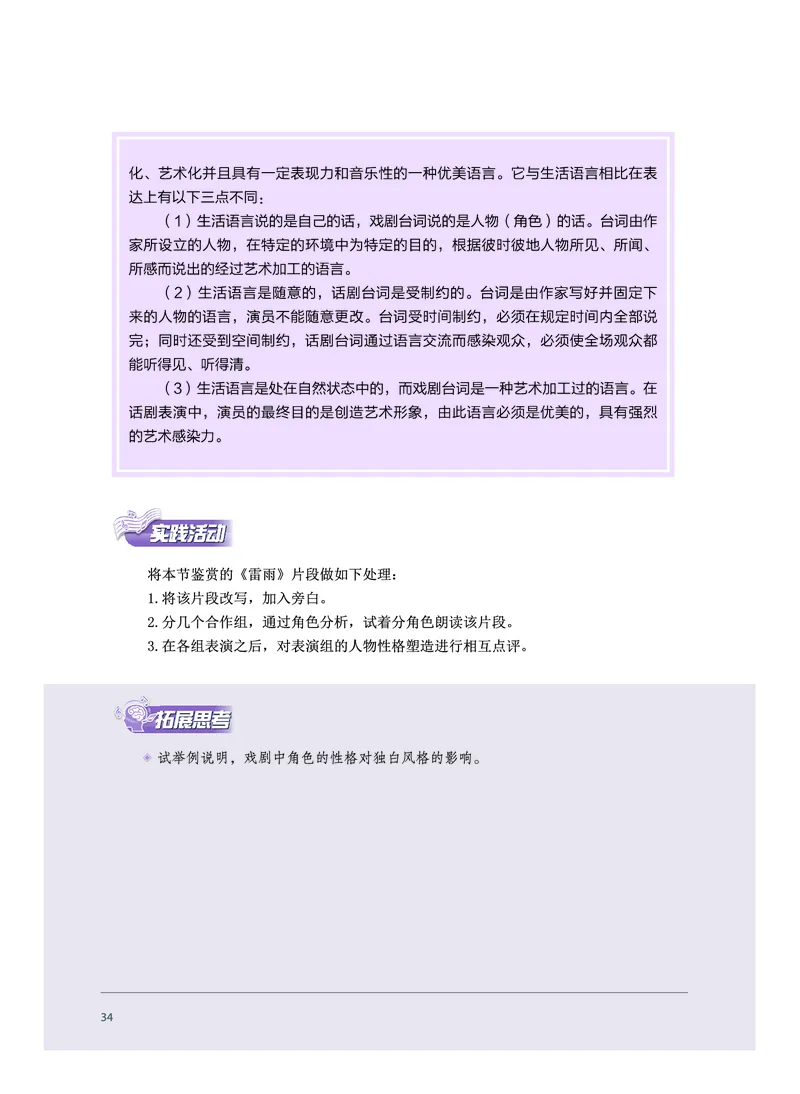 化、艺术化并且具有一定表现力和音乐性的一种优美语言。它与生活语言相比在表达上有以下三点不同：

（1）生活语言说的是自己的话，戏剧台词说的是人物（角色）的话。台词由作家所设立的人物，在特定的环境中为特定的目的，根据彼时彼地人物所见、所闻、所感而说出的经过艺术加工的语言。

（2）生活语言是随意的，话剧台词是受制约的。台词是由作家写好并固定下来的人物的语言，演员不能随意更改。台词受时间制约，必须在规定时间内全部说完；同时还受到空间制约，话剧台词通过语言交流而感染观众，必须使全场观众都能听得见、听得清。

（3）生活语言是处在自然状态中的，而戏剧台词是一种艺术加工过的语言。在话剧表演中，演员的最终目的是创造艺术形象，由此语言必须是优美的，具有强烈的艺术感染力。

实践活动

将本节鉴赏的《雷雨》片段做如下处理：
1. 将该片段改写，加入旁白。
2. 分几个合作组，通过角色分析，试着分角色朗读该片段。
3. 在各组表演之后，对表演组的人物性格塑造进行相互点评。

拓展思考

试举例说明，戏剧中角色的性格对独白风格的影响。

34